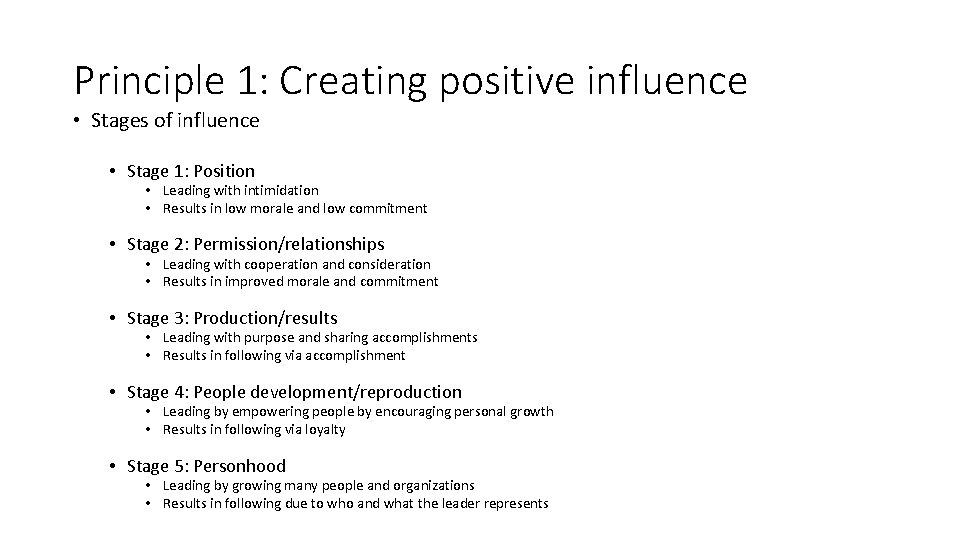 Principle 1: Creating positive influence

• Stages of influence

• Stage 1: Position
• Leading with intimidation
• Results in low morale and low commitment

• Stage 2: Permission/relationships
• Leading with cooperation and consideration
• Results in improved morale and commitment

• Stage 3: Production/results
• Leading with purpose and sharing accomplishments
• Results in following via accomplishment

• Stage 4: People development/reproduction
• Leading by empowering people by encouraging personal growth
• Results in following via loyalty

• Stage 5: Personhood
• Leading by growing many people and organizations
• Results in following due to who and what the leader represents